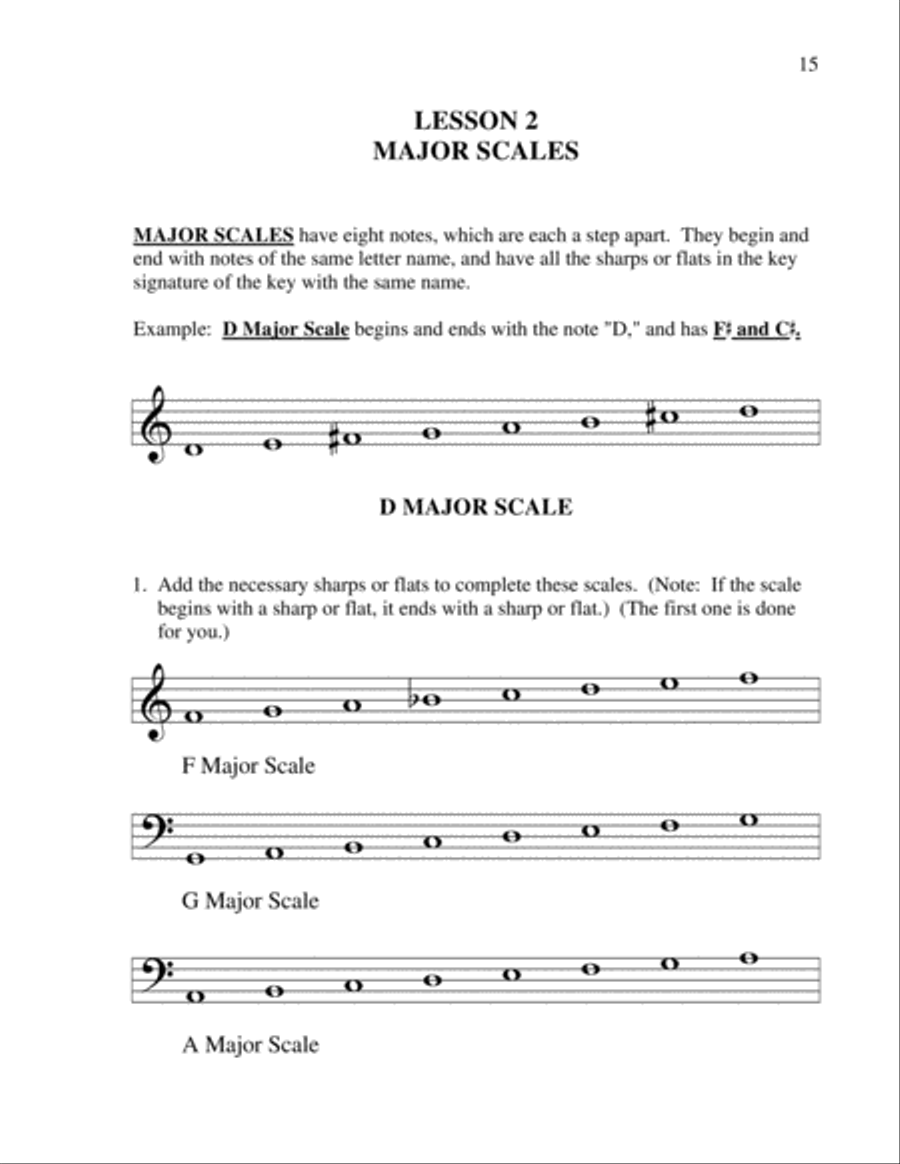 15

LESSON 2
MAJOR SCALES

MAJOR SCALES have eight notes, which are each a step apart. They begin and end with notes of the same letter name, and have all the sharps or flats in the key signature of the key with the same name.

Example: D Major Scale begins and ends with the note "D," and has F♯ and C♯.

D MAJOR SCALE

1. Add the necessary sharps or flats to complete these scales. (Note: If the scale begins with a sharp or flat, it ends with a sharp or flat.) (The first one is done for you.)

F Major Scale

G Major Scale

A Major Scale